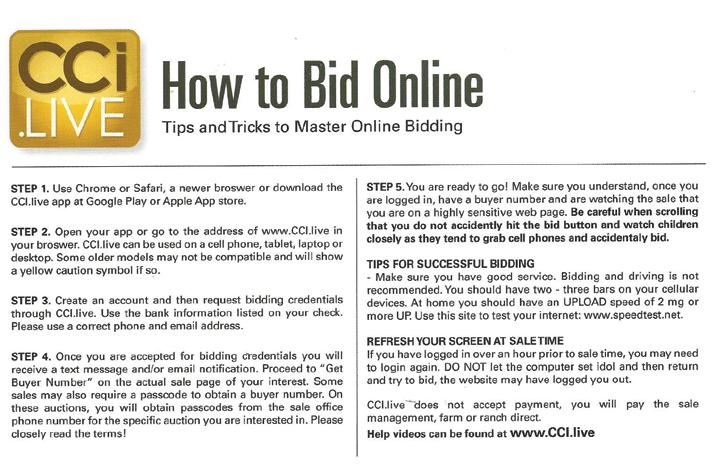 CCi .LIVE

How to Bid Online

Tips and Tricks to Master Online Bidding

STEP 1. Use Chrome or Safari, a newer broswer or download the CCI.live app at Google Play or Apple App store.

STEP 2. Open your app or go to the address of www.CCI.live in your broswer. CCI.live can be used on a cell phone, tablet, laptop or desktop. Some older models may not be compatible and will show a yellow caution symbol if so.

STEP 3. Create an account and then request bidding credentials through CCI.live. Use the bank information listed on your check. Please use a correct phone and email address.

STEP 4. Once you are accepted for bidding credentials you will receive a text message and/or email notification. Proceed to "Get Buyer Number" on the actual sale page of your interest. Some sales may also require a passcode to obtain a buyer number. On these auctions, you will obtain passcodes from the sale office phone number for the specific auction you are interested in. Please closely read the terms!

STEP 5. You are ready to go! Make sure you understand, once you are logged in, have a buyer number and are watching the sale that you are on a highly sensitive web page. Be careful when scrolling that you do not accidently hit the bid button and watch children closely as they tend to grab cell phones and accidentaly bid.

TIPS FOR SUCCESSFUL BIDDING
- Make sure you have good service. Bidding and driving is not recommended. You should have two - three bars on your cellular devices. At home you should have an UPLOAD speed of 2 mg or more UP. Use this site to test your internet: www.speedtest.net.

REFRESH YOUR SCREEN AT SALE TIME
If you have logged in over an hour prior to sale time, you may need to login again. DO NOT let the computer set idol and then return and try to bid, the website may have logged you out.

CCI.live does not accept payment, you will pay the sale management, farm or ranch direct.
Help videos can be found at www.CCI.live